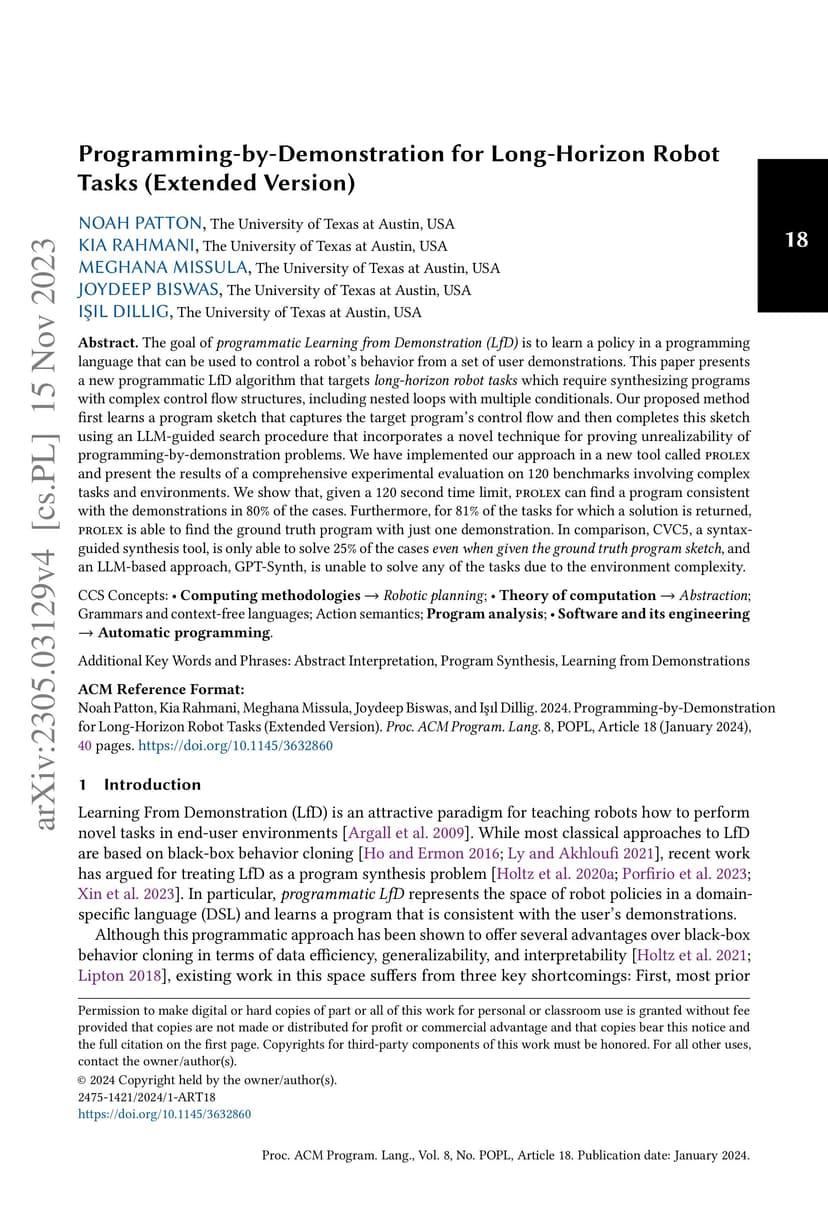 arXiv:2305.03129v4 [cs.PL] 15 Nov 2023

18

Programming-by-Demonstration for Long-Horizon Robot Tasks (Extended Version)

NOAH PATTON, The University of Texas at Austin, USA
KIA RAHMANI, The University of Texas at Austin, USA
MEGHANA MISSULA, The University of Texas at Austin, USA
JOYDEEP BISWAS, The University of Texas at Austin, USA
IŞIL DILLIG, The University of Texas at Austin, USA

Abstract. The goal of programmatic Learning from Demonstration (LfD) is to learn a policy in a programming language that can be used to control a robot's behavior from a set of user demonstrations. This paper presents a new programmatic LfD algorithm that targets long-horizon robot tasks which require synthesizing programs with complex control flow structures, including nested loops with multiple conditionals. Our proposed method first learns a program sketch that captures the target program's control flow and then completes this sketch using an LLM-guided search procedure that incorporates a novel technique for proving unrealizability of programming-by-demonstration problems. We have implemented our approach in a new tool called PROLEX and present the results of a comprehensive experimental evaluation on 120 benchmarks involving complex tasks and environments. We show that, given a 120 second time limit, PROLEX can find a program consistent with the demonstrations in 80% of the cases. Furthermore, for 81% of the tasks for which a solution is returned, PROLEX is able to find the ground truth program with just one demonstration. In comparison, CVC5, a syntax-guided synthesis tool, is only able to solve 25% of the cases even when given the ground truth program sketch, and an LLM-based approach, GPT-Synth, is unable to solve any of the tasks due to the environment complexity.

CCS Concepts: • Computing methodologies → Robotic planning; • Theory of computation → Abstraction; Grammars and context-free languages; Action semantics; Program analysis; • Software and its engineering → Automatic programming.

Additional Key Words and Phrases: Abstract Interpretation, Program Synthesis, Learning from Demonstrations

ACM Reference Format:
Noah Patton, Kia Rahmani, Meghana Missula, Joydeep Biswas, and Işıl Dillig. 2024. Programming-by-Demonstration for Long-Horizon Robot Tasks (Extended Version). Proc. ACM Program. Lang. 8, POPL, Article 18 (January 2024), 40 pages. https://doi.org/10.1145/3632860

1 Introduction

Learning From Demonstration (LfD) is an attractive paradigm for teaching robots how to perform novel tasks in end-user environments [Argall et al. 2009]. While most classical approaches to LfD are based on black-box behavior cloning [Ho and Ermon 2016; Ly and Akhloufi 2021], recent work has argued for treating LfD as a program synthesis problem [Holtz et al. 2020a; Porfirio et al. 2023; Xin et al. 2023]. In particular, programmatic LfD represents the space of robot policies in a domain-specific language (DSL) and learns a program that is consistent with the user's demonstrations.

Although this programmatic approach has been shown to offer several advantages over black-box behavior cloning in terms of data efficiency, generalizability, and interpretability [Holtz et al. 2021; Lipton 2018], existing work in this space suffers from three key shortcomings: First, most prior

Permission to make digital or hard copies of part or all of this work for personal or classroom use is granted without fee provided that copies are not made or distributed for profit or commercial advantage and that copies bear this notice and the full citation on the first page. Copyrights for third-party components of this work must be honored. For all other uses, contact the owner/author(s).
© 2024 Copyright held by the owner/author(s).
2475-1421/2024/1-ART18
https://doi.org/10.1145/3632860

Proc. ACM Program. Lang., Vol. 8, No. POPL, Article 18. Publication date: January 2024.